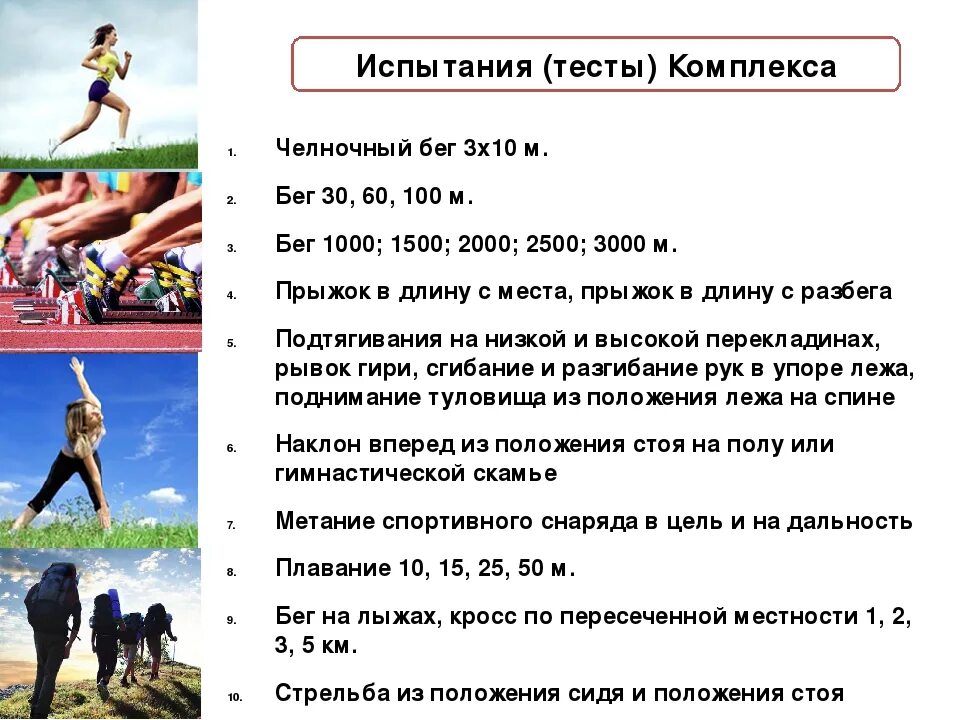 Испытания (тесты) Комплекса

1. Челночный бег 3х10 м.

2. Бег 30, 60, 100 м.

3. Бег 1000; 1500; 2000; 2500; 3000 м.

4. Прыжок в длину с места, прыжок в длину с разбега

5. Подтягивания на низкой и высокой перекладинах, рывок гири, сгибание и разгибание рук в упоре лежа, поднимание туловища из положения лежа на спине

6. Наклон вперед из положения стоя на полу или гимнастической скамье

7. Метание спортивного снаряда в цель и на дальность

8. Плавание 10, 15, 25, 50 м.

9. Бег на лыжах, кросс по пересеченной местности 1, 2, 3, 5 км.

10. Стрельба из положения сидя и положения стоя